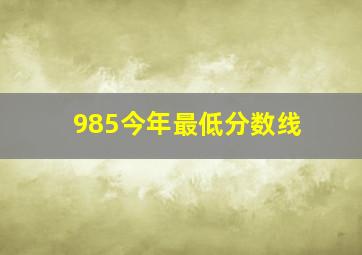 985今年最低分数线